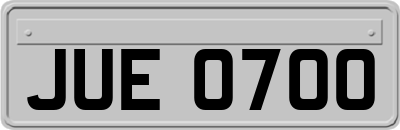 JUE 0700